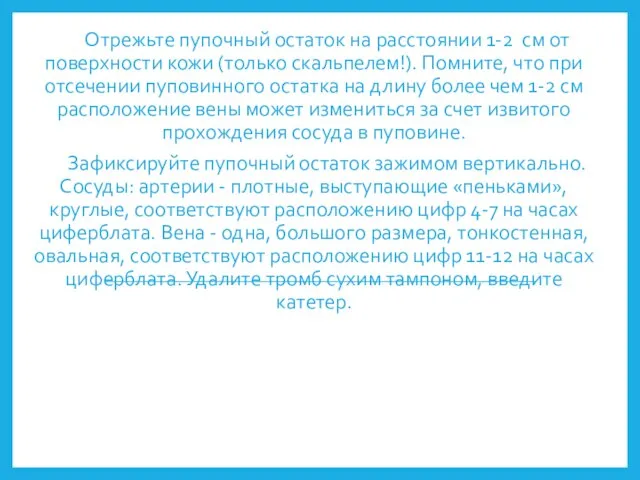 Отрежьте пупочный остаток на расстоянии 1-2 см от поверхности кожи (только скальпелем!). Помните, что при отсечении пуповинного остатка на длину более чем 1-2 см расположение вены может измениться за счет извитого прохождения сосуда в пуповине.

Зафиксируйте пупочный остаток зажимом вертикально. Сосуды: артерии - плотные, выступающие «пеньками», круглые, соответствуют расположению цифр 4-7 на часах циферблата. Вена - одна, большого размера, тонкостенная, овальная, соответствуют расположению цифр 11-12 на часах циферблата. Удалите тромб сухим тампоном, введите катетер.